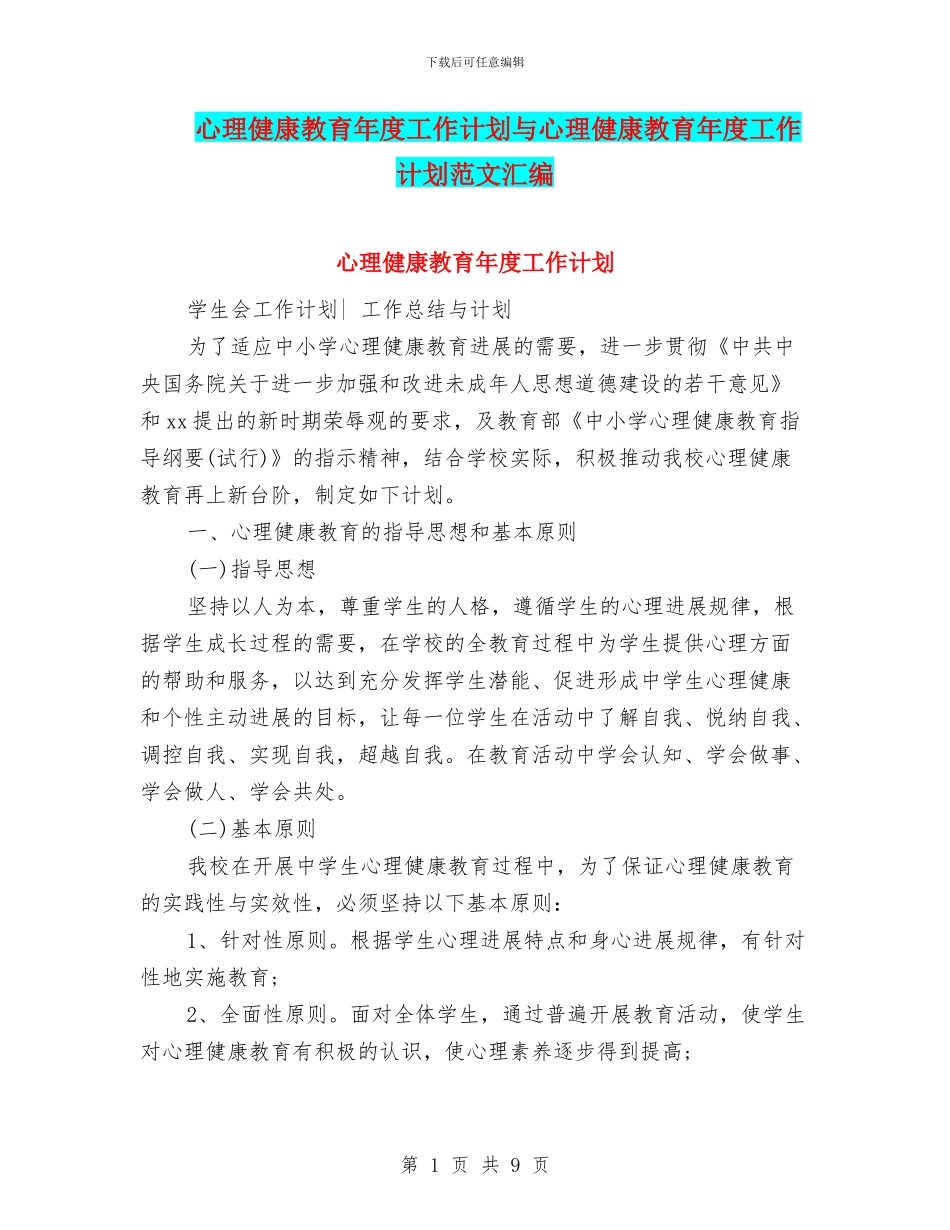 下载后可任意编辑

心理健康教育年度工作计划与心理健康教育年度工作计划范文汇编

心理健康教育年度工作计划

学生会工作计划| 工作总结与计划

为了适应中小学心理健康教育进展的需要，进一步贯彻《中共中央国务院关于进一步加强和改进未成年人思想道德建设的若干意见》和 xx 提出的新时期荣辱观的要求，及教育部《中小学心理健康教育指导纲要(试行)》的指示精神，结合学校实际，积极推动我校心理健康教育再上新台阶，制定如下计划。

一、心理健康教育的指导思想和基本原则

(一)指导思想

坚持以人为本，尊重学生的人格，遵循学生的心理进展规律，根据学生成长过程的需要，在学校的全教育过程中为学生提供心理方面的帮助和服务，以达到充分发挥学生潜能、促进形成中学生心理健康和个性主动进展的目标，让每一位学生在活动中了解自我、悦纳自我、调控自我、实现自我，超越自我。在教育活动中学会认知、学会做事、学会做人、学会共处。

(二)基本原则

我校在开展中学生心理健康教育过程中，为了保证心理健康教育的实践性与实效性，必须坚持以下基本原则：

1、针对性原则。根据学生心理进展特点和身心进展规律，有针对性地实施教育；

2、全面性原则。面对全体学生，通过普遍开展教育活动，使学生对心理健康教育有积极的认识，使心理素养逐步得到提高；

第 1 页 共 9 页